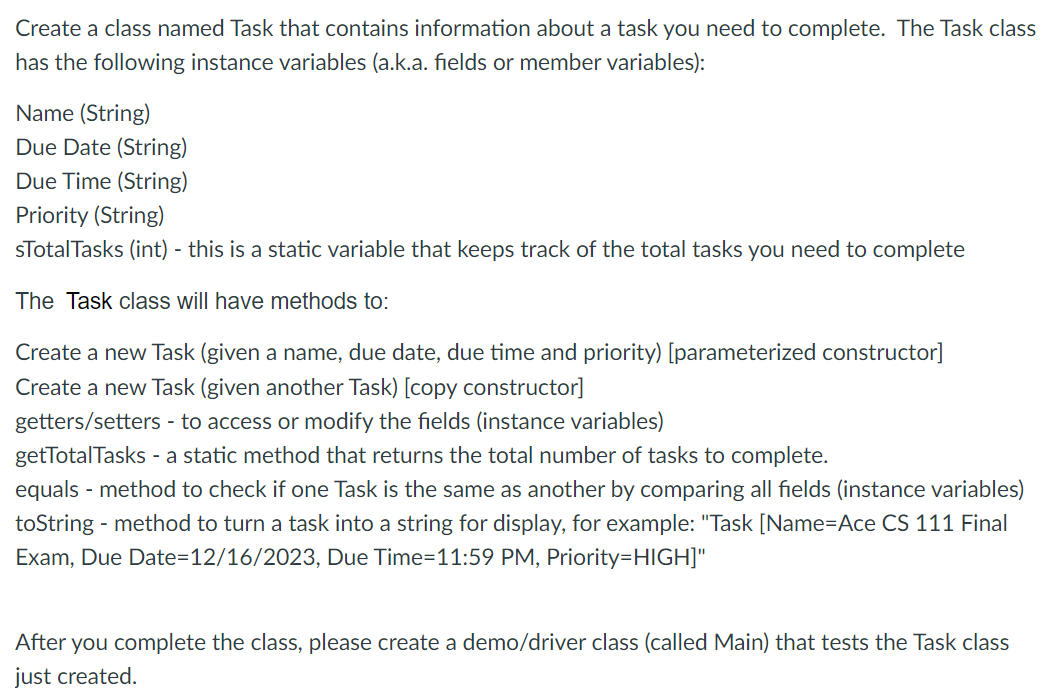 Create a class named Task that contains information about a task you need to complete. The Task class has the following instance variables (a.k.a. fields or member variables):

Name (String)
Due Date (String)
Due Time (String)
Priority (String)
sTotalTasks (int) - this is a static variable that keeps track of the total tasks you need to complete

The Task class will have methods to:

Create a new Task (given a name, due date, due time and priority) [parameterized constructor]
Create a new Task (given another Task) [copy constructor]
getters/setters - to access or modify the fields (instance variables)
getTotalTasks - a static method that returns the total number of tasks to complete.
equals - method to check if one Task is the same as another by comparing all fields (instance variables)
toString - method to turn a task into a string for display, for example: "Task [Name=Ace CS 111 Final Exam, Due Date=12/16/2023, Due Time=11:59 PM, Priority=HIGH]"

After you complete the class, please create a demo/driver class (called Main) that tests the Task class just created.